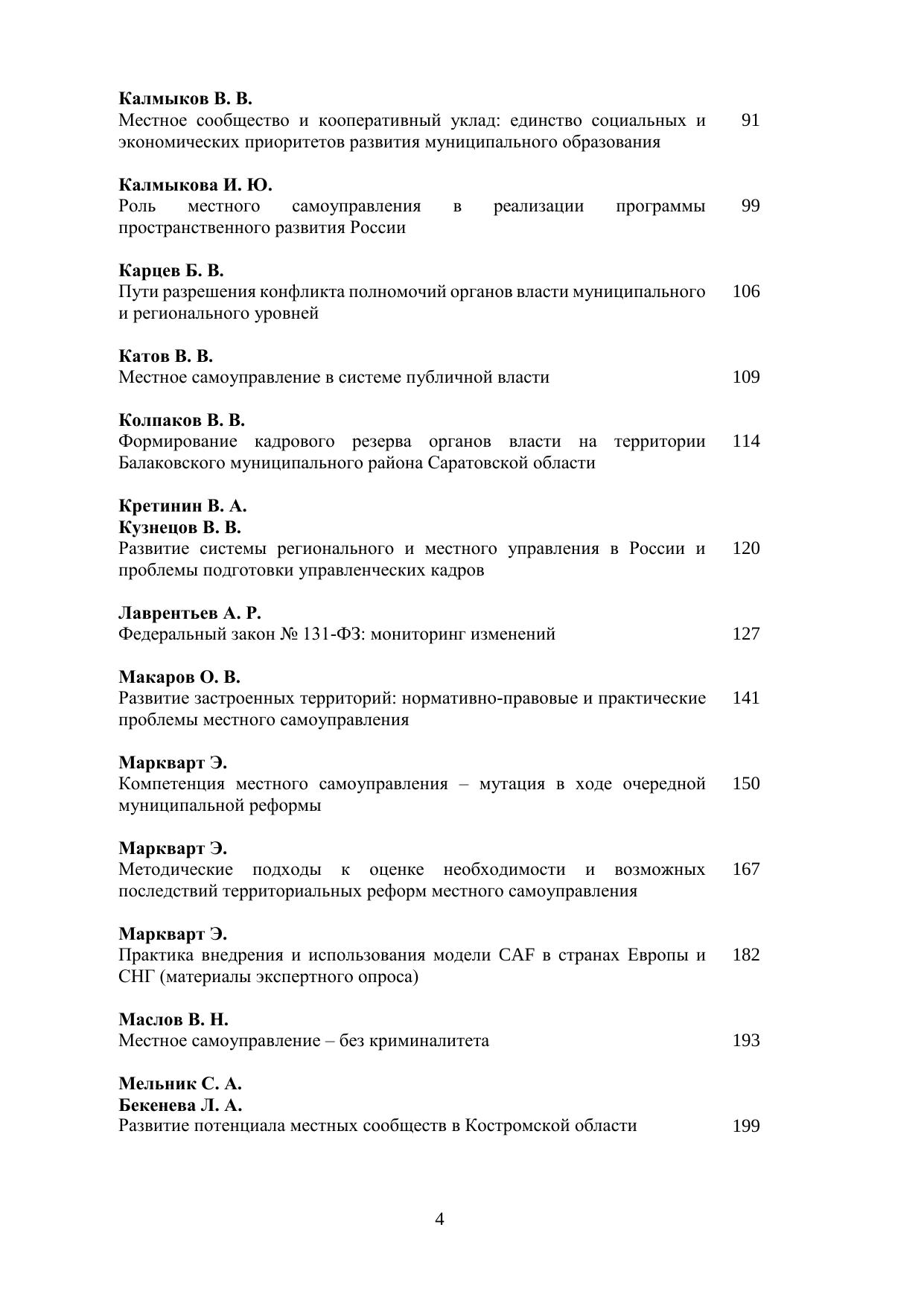 Калмыков В. В.
Местное сообщество и кооперативный уклад: единство социальных и экономических приоритетов развития муниципального образования 91

Калмыкова И. Ю.
Роль местного самоуправления в реализации программы пространственного развития России 99

Карцев Б. В.
Пути разрешения конфликта полномочий органов власти муниципального и регионального уровней 106

Катов В. В.
Местное самоуправление в системе публичной власти 109

Колпаков В. В.
Формирование кадрового резерва органов власти на территории Балаковского муниципального района Саратовской области 114

Кретинин В. А.
Кузнецов В. В.
Развитие системы регионального и местного управления в России и проблемы подготовки управленческих кадров 120

Лаврентьев А. Р.
Федеральный закон № 131-ФЗ: мониторинг изменений 127

Макаров О. В.
Развитие застроенных территорий: нормативно-правовые и практические проблемы местного самоуправления 141

Маркварт Э.
Компетенция местного самоуправления – мутация в ходе очередной муниципальной реформы 150

Маркварт Э.
Методические подходы к оценке необходимости и возможных последствий территориальных реформ местного самоуправления 167

Маркварт Э.
Практика внедрения и использования модели CAF в странах Европы и СНГ (материалы экспертного опроса) 182

Маслов В. Н.
Местное самоуправление – без криминалитета 193

Мельник С. А.
Бекенева Л. А.
Развитие потенциала местных сообществ в Костромской области 199

4